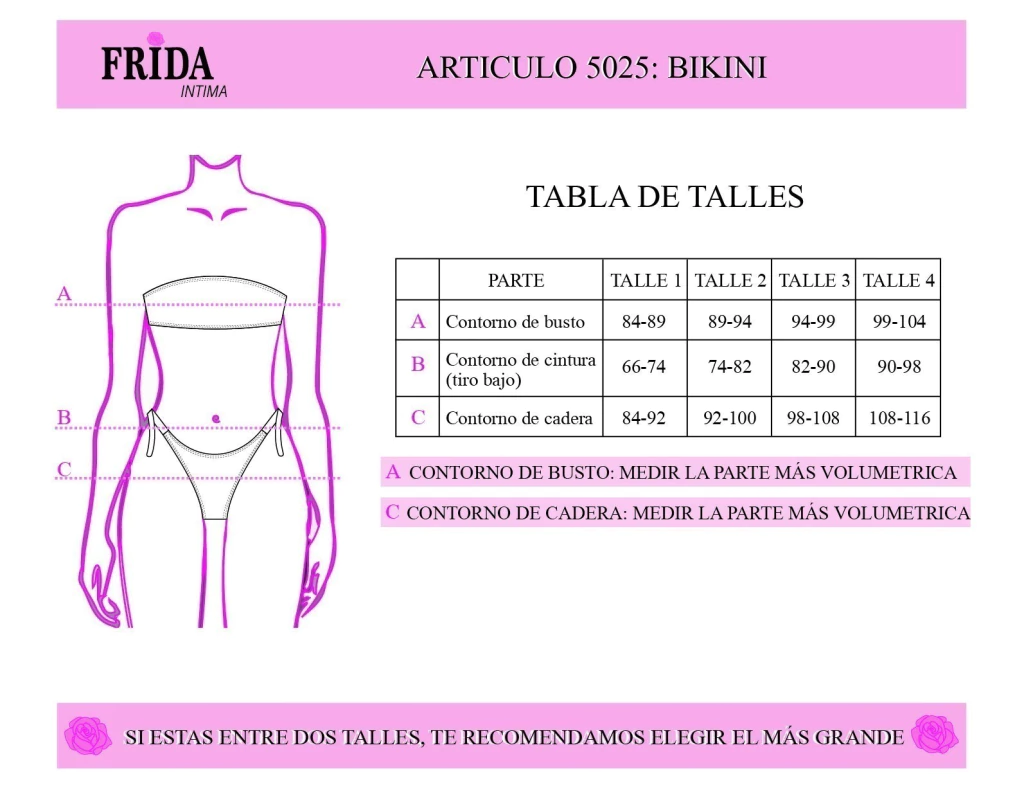 FRIDA
INTIMA

ARTICULO 5025: BIKINI

A
B
C

TABLA DE TALLES

| | PARTE | TALLE 1 | TALLE 2 | TALLE 3 | TALLE 4 |
|---|---|---|---|---|---|
| A | Contorno de busto | 84-89 | 89-94 | 94-99 | 99-104 |
| B | Contorno de cintura (tiro bajo) | 66-74 | 74-82 | 82-90 | 90-98 |
| C | Contorno de cadera | 84-92 | 92-100 | 98-108 | 108-116 |

A CONTORNO DE BUSTO: MEDIR LA PARTE MÁS VOLUMETRICA

C CONTORNO DE CADERA: MEDIR LA PARTE MÁS VOLUMETRICA

SI ESTAS ENTRE DOS TALLES, TE RECOMENDAMOS ELEGIR EL MÁS GRANDE